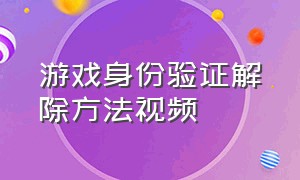 游戏身份验证解除方法视频